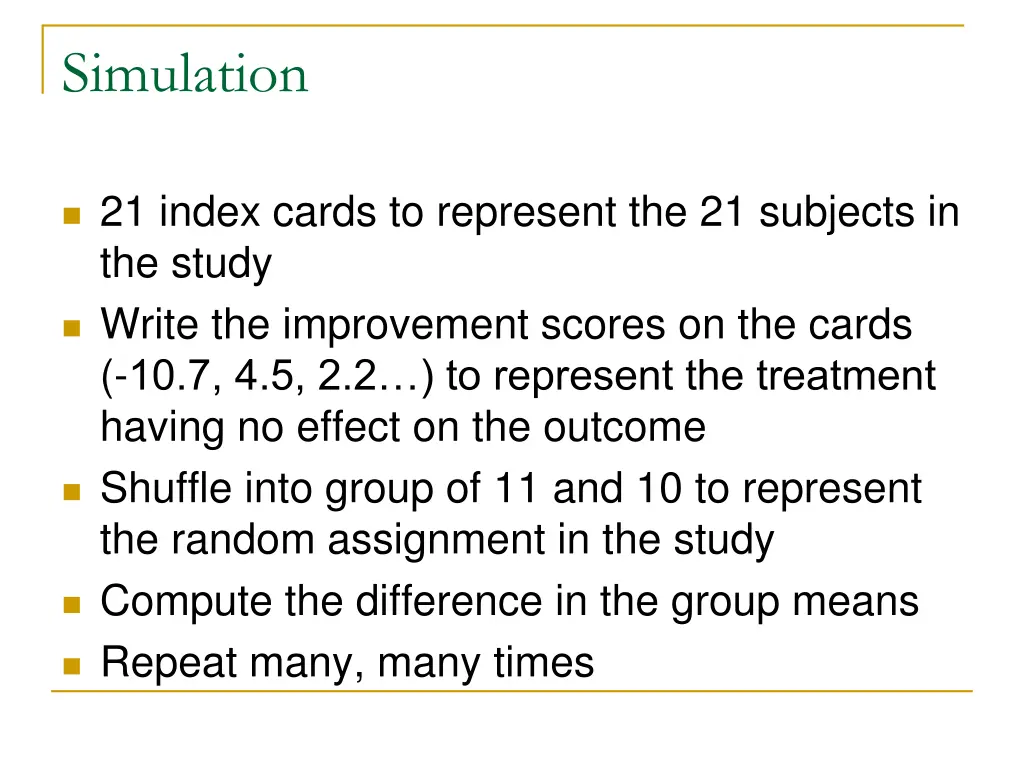 Simulation

- 21 index cards to represent the 21 subjects in the study
- Write the improvement scores on the cards (-10.7, 4.5, 2.2…) to represent the treatment having no effect on the outcome
- Shuffle into group of 11 and 10 to represent the random assignment in the study
- Compute the difference in the group means
- Repeat many, many times